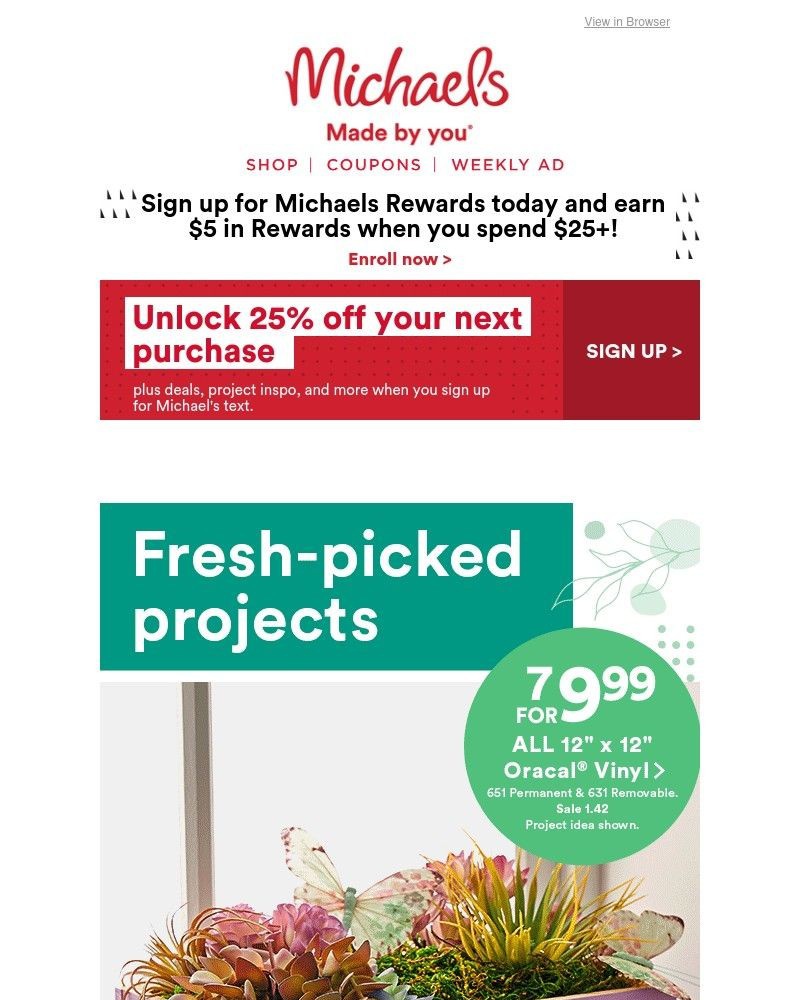 View in Browser

Michaels

Made by you®

SHOP | COUPONS | WEEKLY AD

Sign up for Michaels Rewards today and earn $5 in Rewards when you spend $25+!

Enroll now >

Unlock 25% off your next purchase

plus deals, project inspo, and more when you sign up for Michael's text.

SIGN UP >

Fresh-picked projects

7 FOR 9.99

ALL 12" x 12" Oracal® Vinyl >

651 Permanent & 631 Removable. Sale 1.42 Project idea shown.